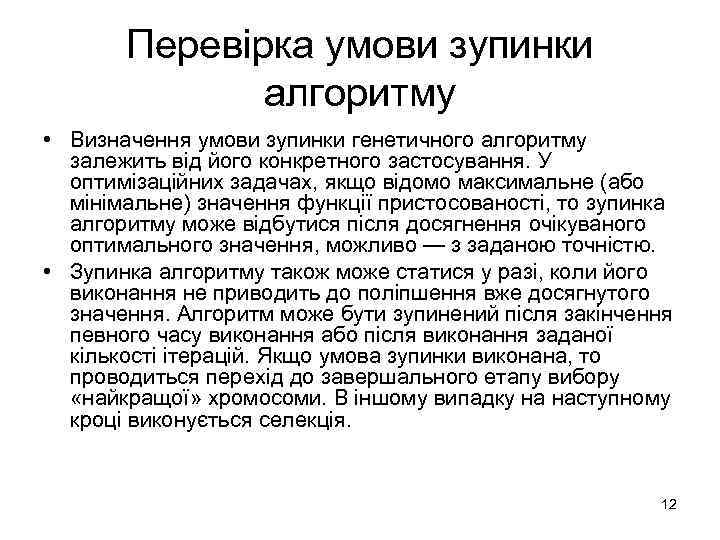 Перевірка умови зупинки алгоритму

• Визначення умови зупинки генетичного алгоритму залежить від його конкретного застосування. У оптимізаційних задачах, якщо відомо максимальне (або мінімальне) значення функції пристосованості, то зупинка алгоритму може відбутися після досягнення очікуваного оптимального значення, можливо — з заданою точністю.

• Зупинка алгоритму також може статися у разі, коли його виконання не приводить до поліпшення вже досягнутого значення. Алгоритм може бути зупинений після закінчення певного часу виконання або після виконання заданої кількості ітерацій. Якщо умова зупинки виконана, то проводиться перехід до завершального етапу вибору «найкращої» хромосоми. В іншому випадку на наступному кроці виконується селекція.

12